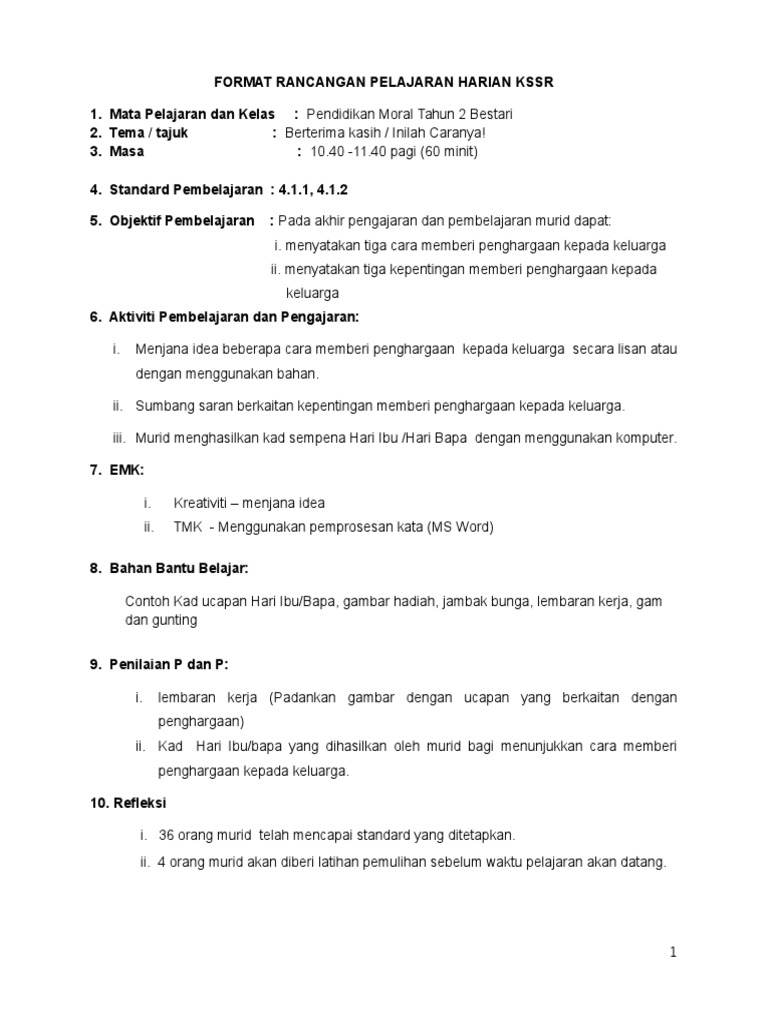 FORMAT RANCANGAN PELAJARAN HARIAN KSSR

1. Mata Pelajaran dan Kelas : Pendidikan Moral Tahun 2 Bestari
2. Tema / tajuk : Berterima kasih / Inilah Caranya!
3. Masa : 10.40 -11.40 pagi (60 minit)

4. Standard Pembelajaran : 4.1.1, 4.1.2

5. Objektif Pembelajaran : Pada akhir pengajaran dan pembelajaran murid dapat:
i. menyatakan tiga cara memberi penghargaan kepada keluarga
ii. menyatakan tiga kepentingan memberi penghargaan kepada keluarga

6. Aktiviti Pembelajaran dan Pengajaran:

i. Menjana idea beberapa cara memberi penghargaan kepada keluarga secara lisan atau dengan menggunakan bahan.

ii. Sumbang saran berkaitan kepentingan memberi penghargaan kepada keluarga.

iii. Murid menghasilkan kad sempena Hari Ibu /Hari Bapa dengan menggunakan komputer.

7. EMK:

i. Kreativiti – menjana idea
ii. TMK - Menggunakan pemprosesan kata (MS Word)

8. Bahan Bantu Belajar:

Contoh Kad ucapan Hari Ibu/Bapa, gambar hadiah, jambak bunga, lembaran kerja, gam dan gunting

9. Penilaian P dan P:

i. lembaran kerja (Padankan gambar dengan ucapan yang berkaitan dengan penghargaan)
ii. Kad Hari Ibu/bapa yang dihasilkan oleh murid bagi menunjukkan cara memberi penghargaan kepada keluarga.

10. Refleksi

i. 36 orang murid telah mencapai standard yang ditetapkan.
ii. 4 orang murid akan diberi latihan pemulihan sebelum waktu pelajaran akan datang.

1